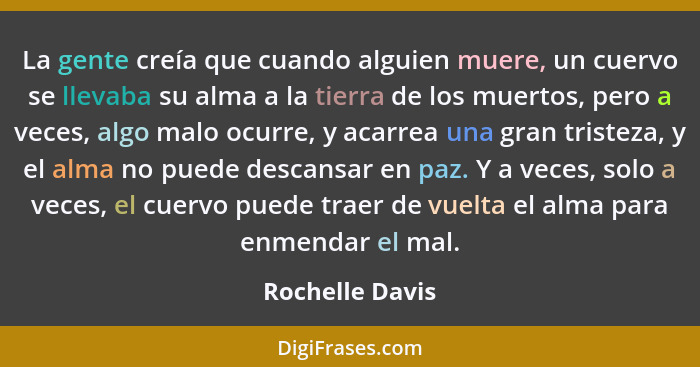 La gente creía que cuando alguien muere, un cuervo se llevaba su alma a la tierra de los muertos, pero a veces, algo malo ocurre, y acarrea una gran tristeza, y el alma no puede descansar en paz. Y a veces, solo a veces, el cuervo puede traer de vuelta el alma para enmendar el mal.

Rochelle Davis

DigiFrases.com